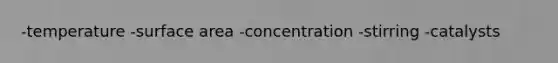 -temperature -surface area -concentration -stirring -catalysts